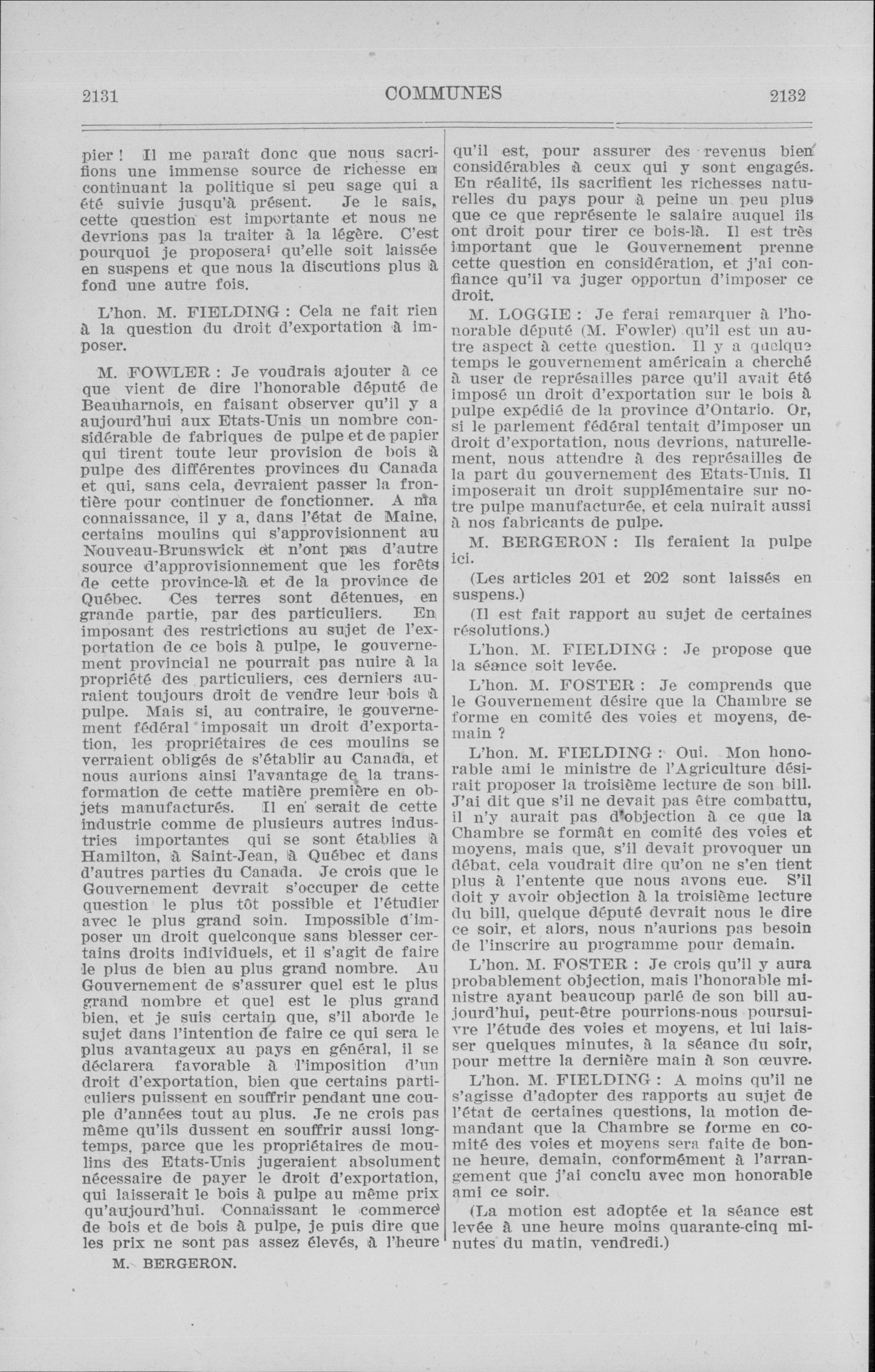 2131 COMMUNES 2132

pier ! Il me paraît donc que nous sacrifions une immense source de richesse en continuant la politique si peu sage qui a été suivie jusqu'à présent. Je le sais, cette question est importante et nous ne devrions pas la traiter à la légère. C'est pourquoi je proposerai qu'elle soit laissée en suspens et que nous la discutions plus à fond une autre fois.

L'hon. M. FIELDING : Cela ne fait rien à la question du droit d'exportation à imposer.

M. FOWLER : Je voudrais ajouter à ce que vient de dire l'honorable député de Beauharnois, en faisant observer qu'il y a aujourd'hui aux Etats-Unis un nombre considérable de fabriques de pulpe et de papier qui tirent toute leur provision de bois à pulpe des différentes provinces du Canada et qui, sans cela, devraient passer la frontière pour continuer de fonctionner. A ma connaissance, il y a, dans l'état de Maine, certains moulins qui s'approvisionnent au Nouveau-Brunswick et n'ont pas d'autre source d'approvisionnement que les forêts de cette province-là et de la province de Québec. Ces terres sont détenues, en grande partie, par des particuliers. En imposant des restrictions au sujet de l'exportation de ce bois à pulpe, le gouvernement provincial ne pourrait pas nuire à la propriété des particuliers, ces derniers auraient toujours droit de vendre leur bois à pulpe. Mais si, au contraire, le gouvernement fédéral imposait un droit d'exportation, les propriétaires de ces moulins se verraient obligés de s'établir au Canada, et nous aurions ainsi l'avantage de la transformation de cette matière première en objets manufacturés. Il en serait de cette industrie comme de plusieurs autres industries importantes qui se sont établies à Hamilton, à Saint-Jean, à Québec et dans d'autres parties du Canada. Je crois que le Gouvernement devrait s'occuper de cette question le plus tôt possible et l'étudier avec le plus grand soin. Impossible d'imposer un droit quelconque sans blesser certains droits individuels, et il s'agit de faire le plus de bien au plus grand nombre. Au Gouvernement de s'assurer quel est le plus grand nombre et quel est le plus grand bien, et je suis certain que, s'il aborde le sujet dans l'intention de faire ce qui sera le plus avantageux au pays en général, il se déclarera favorable à l'imposition d'un droit d'exportation, bien que certains particuliers puissent en souffrir pendant une couple d'années tout au plus. Je ne crois pas même qu'ils dussent en souffrir aussi longtemps, parce que les propriétaires de moulins des Etats-Unis jugeraient absolument nécessaire de payer le droit d'exportation, qui laisserait le bois à pulpe au même prix qu'aujourd'hui. Connaissant le commerce de bois et de bois à pulpe, je puis dire que les prix ne sont pas assez élevés, à l'heure

M. BERGERON.

qu'il est, pour assurer des revenus bien considérables à ceux qui y sont engagés. En réalité, ils sacrifient les richesses naturelles du pays pour à peine un peu plus que ce que représente le salaire auquel ils ont droit pour tirer ce bois-là. Il est très important que le Gouvernement prenne cette question en considération, et j'ai confiance qu'il va juger opportun d'imposer ce droit.

M. LOGGIE : Je ferai remarquer à l'honorable député (M. Fowler) qu'il est un autre aspect à cette question. Il y a quelque temps le gouvernement américain a cherché à user de représailles parce qu'il avait été imposé un droit d'exportation sur le bois à pulpe expédié de la province d'Ontario. Or, si le parlement fédéral tentait d'imposer un droit d'exportation, nous devrions, naturellement, nous attendre à des représailles de la part du gouvernement des Etats-Unis. Il imposerait un droit supplémentaire sur notre pulpe manufacturée, et cela nuirait aussi à nos fabricants de pulpe.

M. BERGERON : Ils feraient la pulpe ici.

(Les articles 201 et 202 sont laissés en suspens.)

(Il est fait rapport au sujet de certaines résolutions.)

L'hon. M. FIELDING : Je propose que la séance soit levée.

L'hon. M. FOSTER : Je comprends que le Gouvernement désire que la Chambre se forme en comité des voies et moyens, demain ?

L'hon. M. FIELDING : Oui. Mon honorable ami le ministre de l'Agriculture désirait proposer la troisième lecture de son bill. J'ai dit que s'il ne devait pas être combattu, il n'y aurait pas d'objection à ce que la Chambre se formât en comité des voies et moyens, mais que, s'il devait provoquer un débat, cela voudrait dire qu'on ne s'en tient plus à l'entente que nous avons eue. S'il doit y avoir objection à la troisième lecture du bill, quelque député devrait nous le dire ce soir, et alors, nous n'aurions pas besoin de l'inscrire au programme pour demain.

L'hon. M. FOSTER : Je crois qu'il y aura probablement objection, mais l'honorable ministre ayant beaucoup parlé de son bill aujourd'hui, peut-être pourrions-nous poursuivre l'étude des voies et moyens, et lui laisser quelques minutes, à la séance du soir, pour mettre la dernière main à son œuvre.

L'hon. M. FIELDING : A moins qu'il ne s'agisse d'adopter des rapports au sujet de l'état de certaines questions, la motion demandant que la Chambre se forme en comité des voies et moyens sera faite de bonne heure, demain, conformément à l'arrangement que j'ai conclu avec mon honorable ami ce soir.

(La motion est adoptée et la séance est levée à une heure moins quarante-cinq minutes du matin, vendredi.)